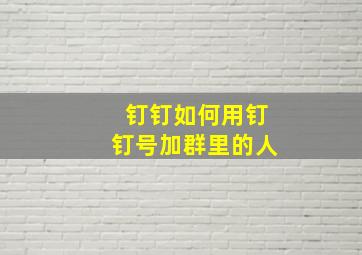 钉钉如何用钉钉号加群里的人